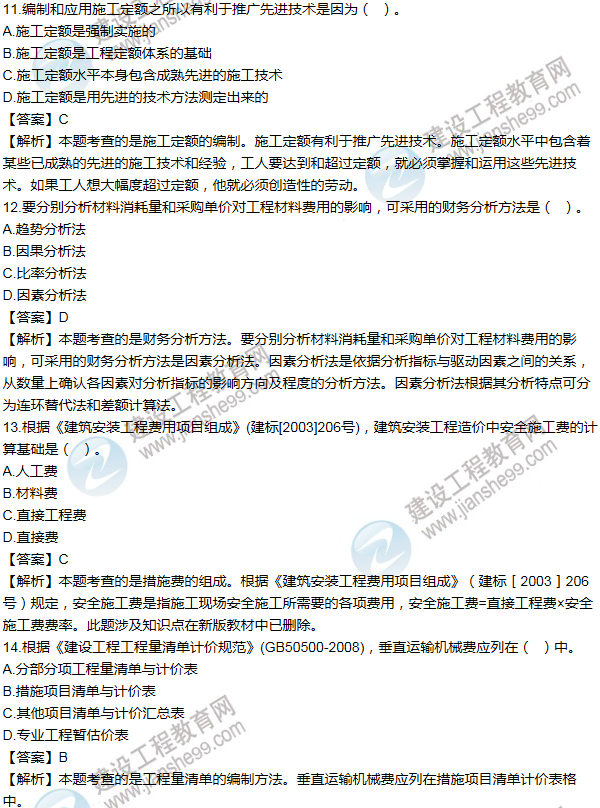 11.编制和应用施工定额之所以有利于推广先进技术是因为（ ）。
A.施工定额是强制实施的
B.施工定额是工程定额体系的基础
C.施工定额水平本身包含成熟先进的施工技术
D.施工定额是用先进的技术方法测定出来的
【答案】C
【解析】本题考查的是施工定额的编制。施工定额有利于推广先进技术。施工定额水平中包含着某些已成熟的先进的施工技术和经验，工人要达到和超过定额，就必须掌握和运用这些先进技术。如果工人想大幅度超过定额，他就必须创造性的劳动。
12.要分别分析材料消耗量和采购单价对工程材料费用的影响，可采用的财务分析方法是（ ）。
A.趋势分析法
B.因果分析法
C.比率分析法
D.因素分析法
【答案】D
【解析】本题考查的是财务分析方法。要分别分析材料消耗量和采购单价对工程材料费用的影响，可采用的财务分析方法是因素分析法。因素分析法是依据分析指标与驱动因素之间的关系，从数量上确认各因素对分析指标的影响方向及程度的分析方法。因素分析法根据其分析特点可分为连环替代法和差额计算法。
13.根据《建筑安装工程费用项目组成》(建标[2003]206号)，建筑安装工程造价中安全施工费的计算基础是（ ）。
A.人工费
B.材料费
C.直接工程费
D.直接费
【答案】C
【解析】本题考查的是措施费的组成。根据《建筑安装工程费用项目组成》（建标［2003］206号）规定，安全施工费是指施工现场安全施工所需要的各项费用，安全施工费=直接工程费×安全施工费费率。此题涉及知识点在新版教材中已删除。
14.根据《建设工程工程量清单计价规范》(GB50500-2008)，垂直运输机械费应列在（ ）中。
A.分部分项工程量清单与计价表
B.措施项目清单与计价表
C.其他项目清单与计价汇总表
D.专业工程暂估价表
【答案】B
【解析】本题考查的是工程量清单的编制方法。垂直运输机械费应列在措施项目清单计价表格中。

建设工程教育网 www.jianshe99.com